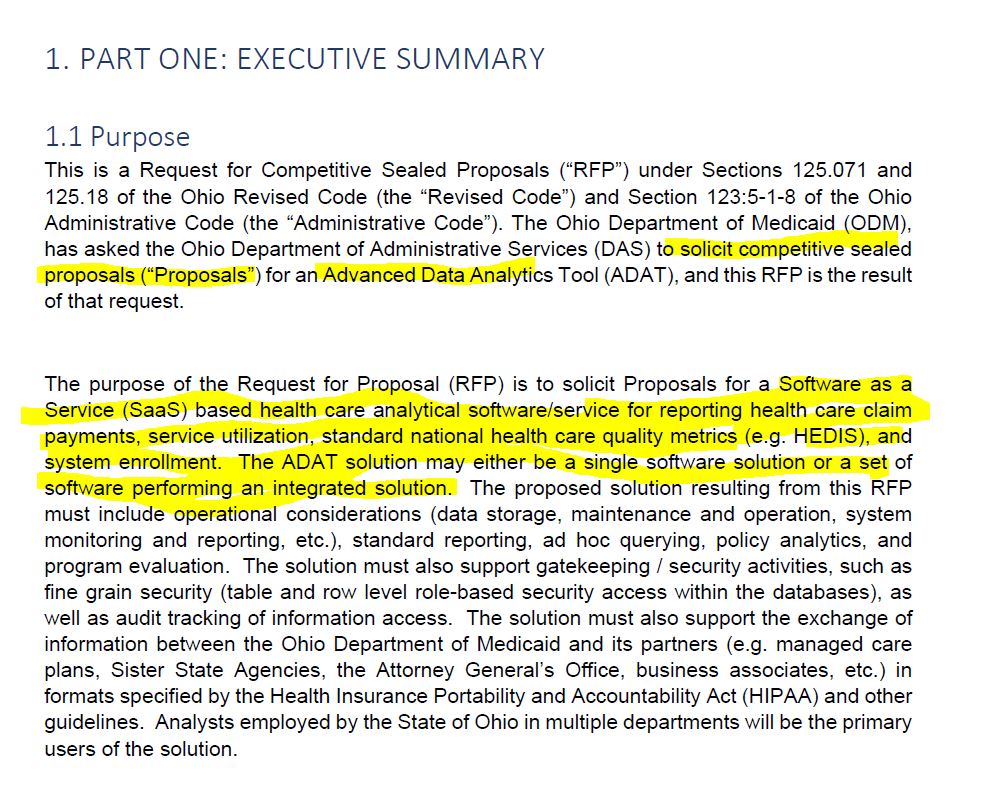 1. PART ONE: EXECUTIVE SUMMARY

1.1 Purpose

This is a Request for Competitive Sealed Proposals (“RFP”) under Sections 125.071 and 125.18 of the Ohio Revised Code (the “Revised Code”) and Section 123:5-1-8 of the Ohio Administrative Code (the “Administrative Code”). The Ohio Department of Medicaid (ODM), has asked the Ohio Department of Administrative Services (DAS) to solicit competitive sealed proposals (“Proposals”) for an Advanced Data Analytics Tool (ADAT), and this RFP is the result of that request.

The purpose of the Request for Proposal (RFP) is to solicit Proposals for a Software as a Service (SaaS) based health care analytical software/service for reporting health care claim payments, service utilization, standard national health care quality metrics (e.g. HEDIS), and system enrollment. The ADAT solution may either be a single software solution or a set of software performing an integrated solution. The proposed solution resulting from this RFP must include operational considerations (data storage, maintenance and operation, system monitoring and reporting, etc.), standard reporting, ad hoc querying, policy analytics, and program evaluation. The solution must also support gatekeeping / security activities, such as fine grain security (table and row level role-based security access within the databases), as well as audit tracking of information access. The solution must also support the exchange of information between the Ohio Department of Medicaid and its partners (e.g. managed care plans, Sister State Agencies, the Attorney General’s Office, business associates, etc.) in formats specified by the Health Insurance Portability and Accountability Act (HIPAA) and other guidelines. Analysts employed by the State of Ohio in multiple departments will be the primary users of the solution.